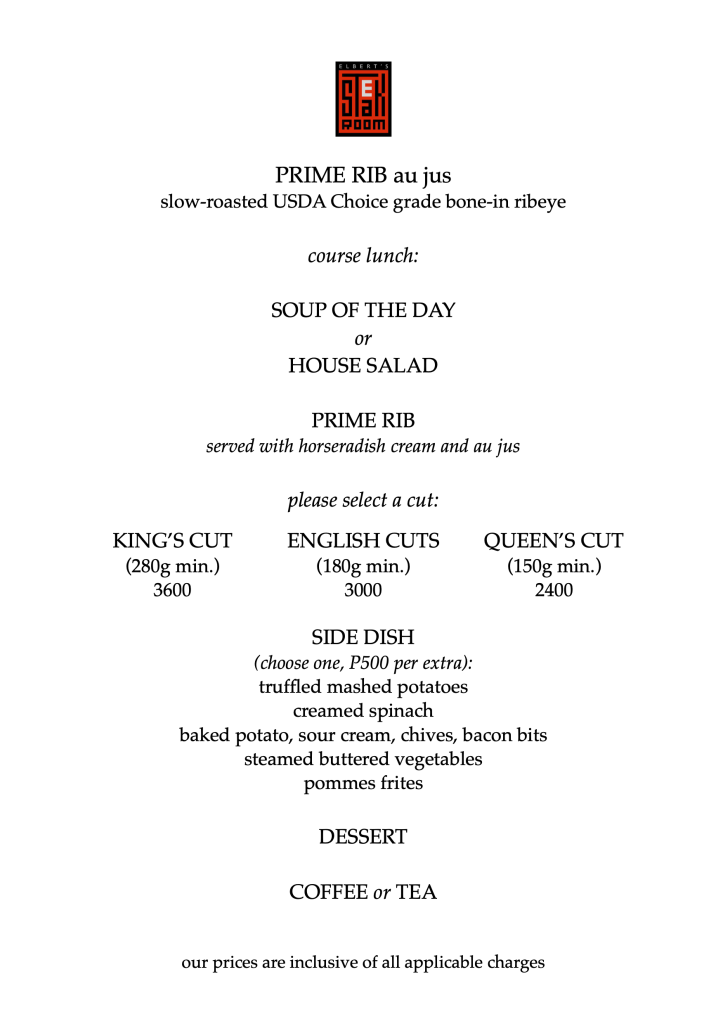 ELBERT'S
STEAK
ROOM

PRIME RIB au jus
slow-roasted USDA Choice grade bone-in ribeye

course lunch:

SOUP OF THE DAY
or
HOUSE SALAD

PRIME RIB
served with horseradish cream and au jus

please select a cut:

KING'S CUT
(280g min.)
3600

ENGLISH CUTS
(180g min.)
3000

QUEEN'S CUT
(150g min.)
2400

SIDE DISH
(choose one, P500 per extra):
truffled mashed potatoes
creamed spinach
baked potato, sour cream, chives, bacon bits
steamed buttered vegetables
pommes frites

DESSERT

COFFEE or TEA

our prices are inclusive of all applicable charges